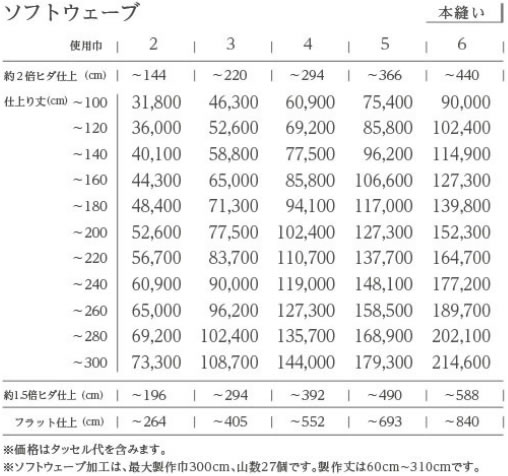 ソフトウェーブ

本縫い

| 使用巾 | 2 | 3 | 4 | 5 | 6 |
|---|---|---|---|---|---|
| 約2倍ヒダ仕上（cm） | ~144 | ~220 | ~294 | ~366 | ~440 |
| 仕上り丈(cm) ~100 | 31,800 | 46,300 | 60,900 | 75,400 | 90,000 |
| ~120 | 36,000 | 52,600 | 69,200 | 85,800 | 102,400 |
| ~140 | 40,100 | 58,800 | 77,500 | 96,200 | 114,900 |
| ~160 | 44,300 | 65,000 | 85,800 | 106,600 | 127,300 |
| ~180 | 48,400 | 71,300 | 94,100 | 117,000 | 139,800 |
| ~200 | 52,600 | 77,500 | 102,400 | 127,300 | 152,300 |
| ~220 | 56,700 | 83,700 | 110,700 | 137,700 | 164,700 |
| ~240 | 60,900 | 90,000 | 119,000 | 148,100 | 177,200 |
| ~260 | 65,000 | 96,200 | 127,300 | 158,500 | 189,700 |
| ~280 | 69,200 | 102,400 | 135,700 | 168,900 | 202,100 |
| ~300 | 73,300 | 108,700 | 144,000 | 179,300 | 214,600 |
| 約1.5倍ヒダ仕上（cm） | ~196 | ~294 | ~392 | ~490 | ~588 |
| フラット仕上（cm） | ~264 | ~405 | ~552 | ~693 | ~840 |

※価格はタッセル代を含みます。
※ソフトウェーブ加工は、最大製作巾300cm、山数27個です。製作丈は60cm~310cmです。